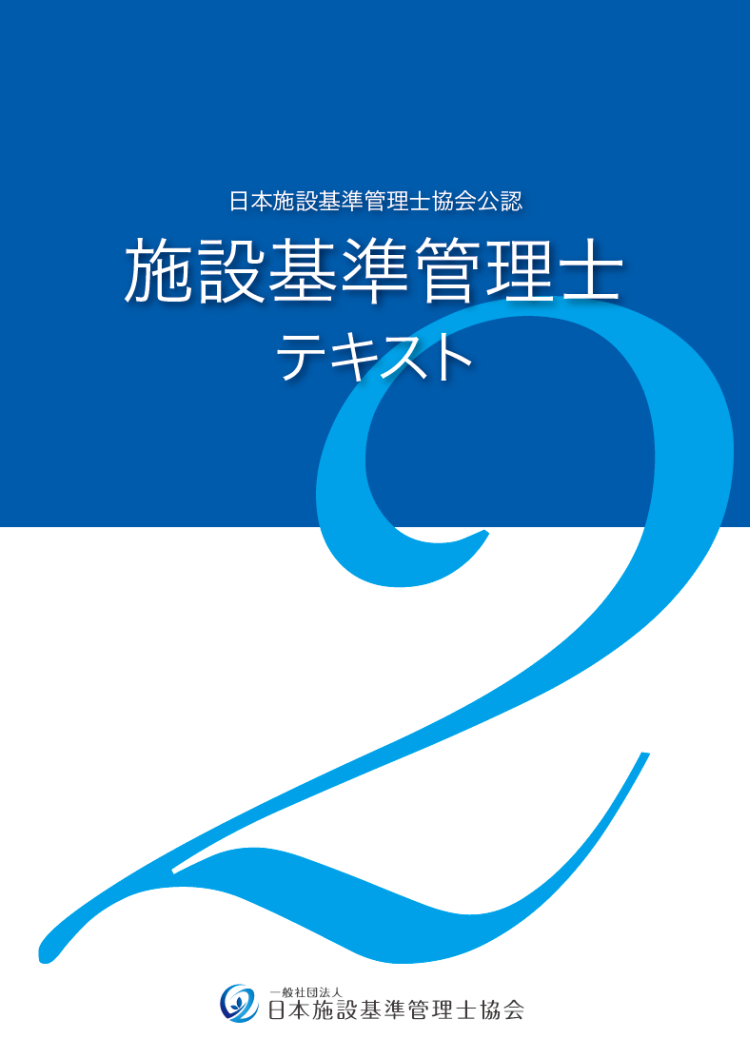 日本施設基準管理士協会公認

施設基準管理士

テキスト

2

一般社団法人
日本施設基準管理士協会